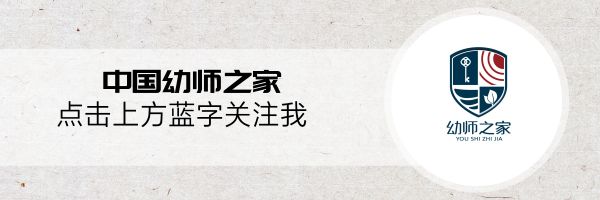 中国幼师之家
点击上方蓝字关注我

幼师之家
YOU SHI ZHI JIA